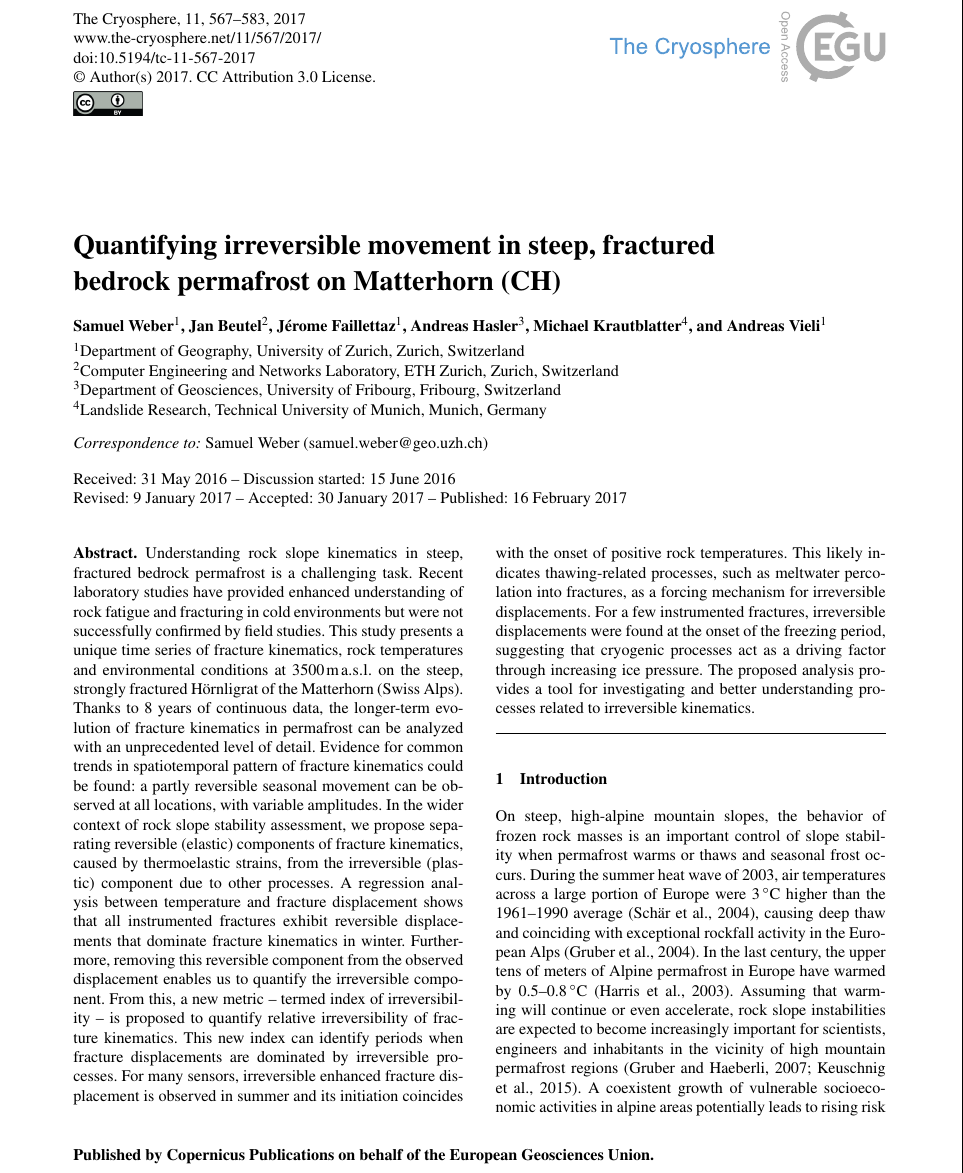 The Cryosphere, 11, 567–583, 2017
www.the-cryosphere.net/11/567/2017/
doi:10.5194/tc-11-567-2017
© Author(s) 2017. CC Attribution 3.0 License.

The Cryosphere
Open Access
EGU

Quantifying irreversible movement in steep, fractured bedrock permafrost on Matterhorn (CH)

Samuel Weber$^1$, Jan Beutel$^2$, Jérome Faillettaz$^1$, Andreas Hasler$^3$, Michael Krautblatter$^4$, and Andreas Vieli$^1$

$^1$Department of Geography, University of Zurich, Zurich, Switzerland
$^2$Computer Engineering and Networks Laboratory, ETH Zurich, Zurich, Switzerland
$^3$Department of Geosciences, University of Fribourg, Fribourg, Switzerland
$^4$Landslide Research, Technical University of Munich, Munich, Germany

Correspondence to: Samuel Weber (samuel.weber@geo.uzh.ch)

Received: 31 May 2016 – Discussion started: 15 June 2016
Revised: 9 January 2017 – Accepted: 30 January 2017 – Published: 16 February 2017

Abstract. Understanding rock slope kinematics in steep, fractured bedrock permafrost is a challenging task. Recent laboratory studies have provided enhanced understanding of rock fatigue and fracturing in cold environments but were not successfully confirmed by field studies. This study presents a unique time series of fracture kinematics, rock temperatures and environmental conditions at 3500 m a.s.l. on the steep, strongly fractured Hörnligrat of the Matterhorn (Swiss Alps). Thanks to 8 years of continuous data, the longer-term evolution of fracture kinematics in permafrost can be analyzed with an unprecedented level of detail. Evidence for common trends in spatiotemporal pattern of fracture kinematics could be found: a partly reversible seasonal movement can be observed at all locations, with variable amplitudes. In the wider context of rock slope stability assessment, we propose separating reversible (elastic) components of fracture kinematics, caused by thermoelastic strains, from the irreversible (plastic) component due to other processes. A regression analysis between temperature and fracture displacement shows that all instrumented fractures exhibit reversible displacements that dominate fracture kinematics in winter. Furthermore, removing this reversible component from the observed displacement enables us to quantify the irreversible component. From this, a new metric – termed index of irreversibility – is proposed to quantify relative irreversibility of fracture kinematics. This new index can identify periods when fracture displacements are dominated by irreversible processes. For many sensors, irreversible enhanced fracture displacement is observed in summer and its initiation coincides with the onset of positive rock temperatures. This likely indicates thawing-related processes, such as meltwater percolation into fractures, as a forcing mechanism for irreversible displacements. For a few instrumented fractures, irreversible displacements were found at the onset of the freezing period, suggesting that cryogenic processes act as a driving factor through increasing ice pressure. The proposed analysis provides a tool for investigating and better understanding processes related to irreversible kinematics.

1 Introduction

On steep, high-alpine mountain slopes, the behavior of frozen rock masses is an important control of slope stability when permafrost warms or thaws and seasonal frost occurs. During the summer heat wave of 2003, air temperatures across a large portion of Europe were 3 °C higher than the 1961–1990 average (Schär et al., 2004), causing deep thaw and coinciding with exceptional rockfall activity in the European Alps (Gruber et al., 2004). In the last century, the upper tens of meters of Alpine permafrost in Europe have warmed by 0.5–0.8 °C (Harris et al., 2003). Assuming that warming will continue or even accelerate, rock slope instabilities are expected to become increasingly important for scientists, engineers and inhabitants in the vicinity of high mountain permafrost regions (Gruber and Haeberli, 2007; Keuschnig et al., 2015). A coexistent growth of vulnerable socioeconomic activities in alpine areas potentially leads to rising risk

Published by Copernicus Publications on behalf of the European Geosciences Union.